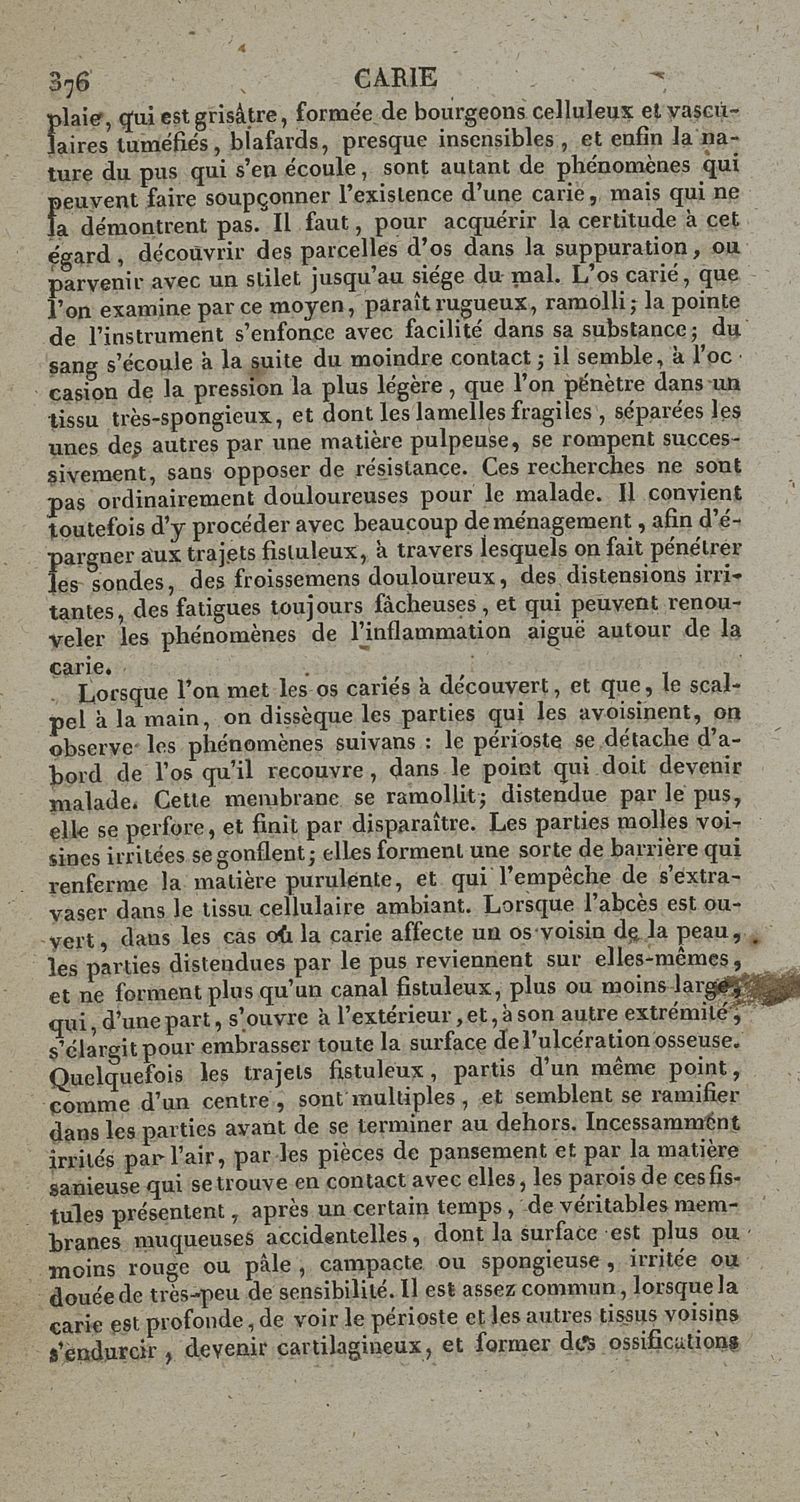 376 CARIE

plaie, qui est grisâtre, formée de bourgeons celluleux et vasculaires tuméfiés, blafards, presque insensibles, et enfin la nature du pus qui s'en écoule, sont autant de phénomènes qui peuvent faire soupçonner l'existence d'une carie, mais qui ne la démontrent pas. Il faut, pour acquérir la certitude à cet égard, découvrir des parcelles d'os dans la suppuration, ou parvenir avec un stilet jusqu'au siége du mal. L'os carié, que l'on examine par ce moyen, paraît rugueux, ramolli; la pointe de l'instrument s'enfonce avec facilité dans sa substance; du sang s'écoule à la suite du moindre contact; il semble, à l'occasion de la pression la plus légère, que l'on pénètre dans un tissu très-spongieux, et dont les lamelles fragiles, séparées les unes des autres par une matière pulpeuse, se rompent successivement, sans opposer de résistance. Ces recherches ne sont pas ordinairement douloureuses pour le malade. Il convient toutefois d'y procéder avec beaucoup de ménagement, afin d'épargner aux trajets fistuleux, à travers lesquels on fait pénétrer les sondes, des froissemens douloureux, des distensions irritantes, des fatigues toujours fâcheuses, et qui peuvent renouveler les phénomènes de l'inflammation aiguë autour de la carie.

Lorsque l'on met les os cariés à découvert, et que, le scalpel à la main, on dissèque les parties qui les avoisinent, on observe les phénomènes suivans : le périoste se détache d'abord de l'os qu'il recouvre, dans le point qui doit devenir malade. Cette membrane se ramollit; distendue par le pus, elle se perfore, et finit par disparaître. Les parties molles voisines irritées se gonflent; elles forment une sorte de barrière qui renferme la matière purulente, et qui l'empêche de s'extravaser dans le tissu cellulaire ambiant. Lorsque l'abcès est ouvert, dans les cas où la carie affecte un os voisin de la peau, les parties distendues par le pus reviennent sur elles-mêmes, et ne forment plus qu'un canal fistuleux, plus ou moins large, qui, d'une part, s'ouvre à l'extérieur, et, à son autre extrémité, s'élargit pour embrasser toute la surface de l'ulcération osseuse. Quelquefois les trajets fistuleux, partis d'un même point, comme d'un centre, sont multiples, et semblent se ramifier dans les parties avant de se terminer au dehors. Incessamment irrités par l'air, par les pièces de pansement et par la matière sanieuse qui se trouve en contact avec elles, les parois de ces fistules présentent, après un certain temps, de véritables membranes muqueuses accidentelles, dont la surface est plus ou moins rouge ou pâle, campacte ou spongieuse, irritée ou douée de très-peu de sensibilité. Il est assez commun, lorsque la carie est profonde, de voir le périoste et les autres tissus voisins s'endurcir, devenir cartilagineux, et former des ossifications